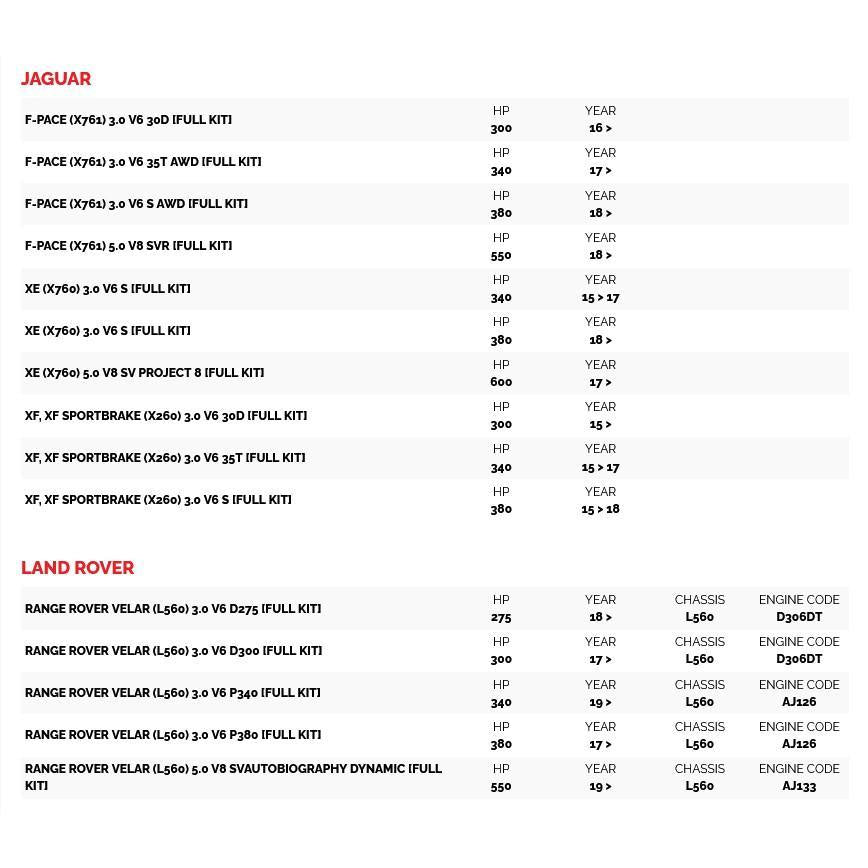 JAGUAR

F-PACE (X761) 3.0 V6 30D [FULL KIT]
HP
300
YEAR
16 >

F-PACE (X761) 3.0 V6 35T AWD [FULL KIT]
HP
340
YEAR
17 >

F-PACE (X761) 3.0 V6 S AWD [FULL KIT]
HP
380
YEAR
18 >

F-PACE (X761) 5.0 V8 SVR [FULL KIT]
HP
550
YEAR
18 >

XE (X760) 3.0 V6 S [FULL KIT]
HP
340
YEAR
15 > 17

XE (X760) 3.0 V6 S [FULL KIT]
HP
380
YEAR
18 >

XE (X760) 5.0 V8 SV PROJECT 8 [FULL KIT]
HP
600
YEAR
17 >

XF, XF SPORTBRAKE (X260) 3.0 V6 30D [FULL KIT]
HP
300
YEAR
15 >

XF, XF SPORTBRAKE (X260) 3.0 V6 35T [FULL KIT]
HP
340
YEAR
15 > 17

XF, XF SPORTBRAKE (X260) 3.0 V6 S [FULL KIT]
HP
380
YEAR
15 > 18

LAND ROVER

RANGE ROVER VELAR (L560) 3.0 V6 D275 [FULL KIT]
HP
275
YEAR
18 >
CHASSIS
L560
ENGINE CODE
D306DT

RANGE ROVER VELAR (L560) 3.0 V6 D300 [FULL KIT]
HP
300
YEAR
17 >
CHASSIS
L560
ENGINE CODE
D306DT

RANGE ROVER VELAR (L560) 3.0 V6 P340 [FULL KIT]
HP
340
YEAR
19 >
CHASSIS
L560
ENGINE CODE
AJ126

RANGE ROVER VELAR (L560) 3.0 V6 P380 [FULL KIT]
HP
380
YEAR
17 >
CHASSIS
L560
ENGINE CODE
AJ126

RANGE ROVER VELAR (L560) 5.0 V8 SVAUTOBIOGRAPHY DYNAMIC [FULL KIT]
HP
550
YEAR
19 >
CHASSIS
L560
ENGINE CODE
AJ133